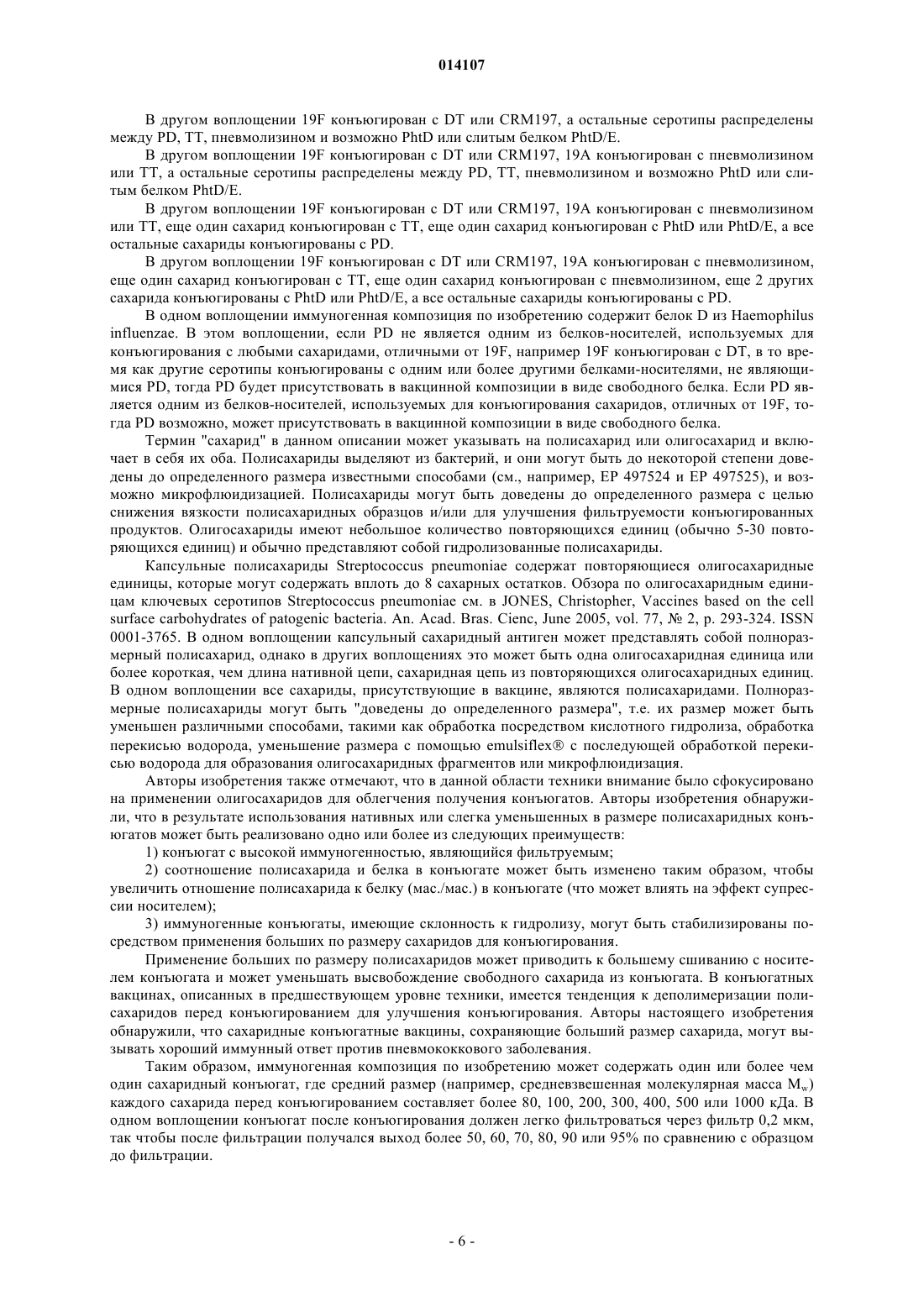 014107

В другом воплощении 19F конъюгирован с DT или CRM197, а остальные серотипы распределены между PD, TT, пневмолизином и возможно PhtD или слитым белком PhtD/E.

В другом воплощении 19F конъюгирован с DT или CRM197, 19A конъюгирован с пневмолизином или TT, а остальные серотипы распределены между PD, TT, пневмолизином и возможно PhtD или слитым белком PhtD/E.

В другом воплощении 19F конъюгирован с DT или CRM197, 19A конъюгирован с пневмолизином или TT, еще один сахарид конъюгирован с TT, еще один сахарид конъюгирован с PhtD или PhtD/E, а все остальные сахариды конъюгированы с PD.

В другом воплощении 19F конъюгирован с DT или CRM197, 19A конъюгирован с пневмолизином, еще один сахарид конъюгирован с TT, еще один сахарид конъюгирован с пневмолизином, еще 2 других сахарида конъюгированы с PhtD или PhtD/E, а все остальные сахариды конъюгированы с PD.

В одном воплощении иммуногенная композиция по изобретению содержит белок D из Haemophilus influenzae. В этом воплощении, если PD не является одним из белков-носителей, используемых для конъюгирования с любыми сахаридами, отличными от 19F, например 19F конъюгирован с DT, в то время как другие серотипы конъюгированы с одним или более другими белками-носителями, не являющимися PD, тогда PD будет присутствовать в вакцинной композиции в виде свободного белка. Если PD является одним из белков-носителей, используемых для конъюгирования сахаридов, отличных от 19F, тогда PD возможно, может присутствовать в вакцинной композиции в виде свободного белка.

Термин "сахарид" в данном описании может указывать на полисахарид или олигосахарид и включает в себя их оба. Полисахариды выделяют из бактерий, и они могут быть до некоторой степени доведены до определенного размера известными способами (см., например, EP 497524 и EP 497525), и возможно микрофлюидизацией. Полисахариды могут быть доведены до определенного размера с целью снижения вязкости полисахаридных образцов и/или для улучшения фильтруемости конъюгированных продуктов. Олигосахариды имеют небольшое количество повторяющихся единиц (обычно 5-30 повторяющихся единиц) и обычно представляют собой гидролизованные полисахариды.

Капсульные полисахариды Streptococcus pneumoniae содержат повторяющиеся олигосахаридные единицы, которые могут содержать вплоть до 8 сахарных остатков. Обзора по олигосахаридным единицам ключевых серотипов Streptococcus pneumoniae см. в JONES, Christopher, Vaccines based on the cell surface carbohydrates of patogenic bacteria. An. Acad. Bras. Cienc, June 2005, vol. 77, № 2, p. 293-324. ISSN 0001-3765. В одном воплощении капсульный сахаридный антиген может представлять собой полноразмерный полисахарид, однако в других воплощениях это может быть одна олигосахаридная единица или более короткая, чем длина нативной цепи, сахаридная цепь из повторяющихся олигосахаридных единиц. В одном воплощении все сахариды, присутствующие в вакцине, являются полисахаридами. Полноразмерные полисахариды могут быть "доведены до определенного размера", т.е. их размер может быть уменьшен различными способами, такими как обработка посредством кислотного гидролиза, обработка перекисью водорода, уменьшение размера с помощью emulsiflex® с последующей обработкой перекисью водорода для образования олигосахаридных фрагментов или микрофлюидизация.

Авторы изобретения также отмечают, что в данной области техники внимание было сфокусировано на применении олигосахаридов для облегчения получения конъюгатов. Авторы изобретения обнаружили, что в результате использования нативных или слегка уменьшенных в размере полисахаридных конъюгатов может быть реализовано одно или более из следующих преимуществ:

1) конъюгат с высокой иммуногенностью, являющийся фильтруемым;

2) соотношение полисахарида и белка в конъюгате может быть изменено таким образом, чтобы увеличить отношение полисахарида к белку (мас./мас.) в конъюгате (что может влиять на эффект супрессии носителем);

3) иммуногенные конъюгаты, имеющие склонность к гидролизу, могут быть стабилизированы посредством применения больших по размеру сахаридов для конъюгирования.

Применение больших по размеру полисахаридов может приводить к большему сшиванию с носителем конъюгата и может уменьшать высвобождение свободного сахарида из конъюгата. В конъюгатных вакцинах, описанных в предшествующем уровне техники, имеется тенденция к деполимеризации полисахаридов перед конъюгированием для улучшения конъюгирования. Авторы настоящего изобретения обнаружили, что сахаридные конъюгатные вакцины, сохраняющие больший размер сахарида, могут вызывать хороший иммунный ответ против пневмококкового заболевания.

Таким образом, иммуногенная композиция по изобретению может содержать один или более чем один сахаридный конъюгат, где средний размер (например, средневзвешенная молекулярная масса $M_w$) каждого сахарида перед конъюгированием составляет более 80, 100, 200, 300, 400, 500 или 1000 кДа. В одном воплощении конъюгат после конъюгирования должен легко фильтроваться через фильтр 0,2 мкм, так чтобы после фильтрации получался выход более 50, 60, 70, 80, 90 или 95% по сравнению с образцом до фильтрации.

- 6 -